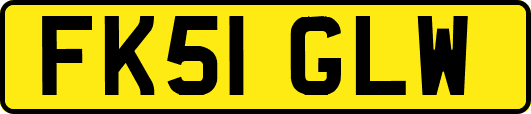 FK51 GLW